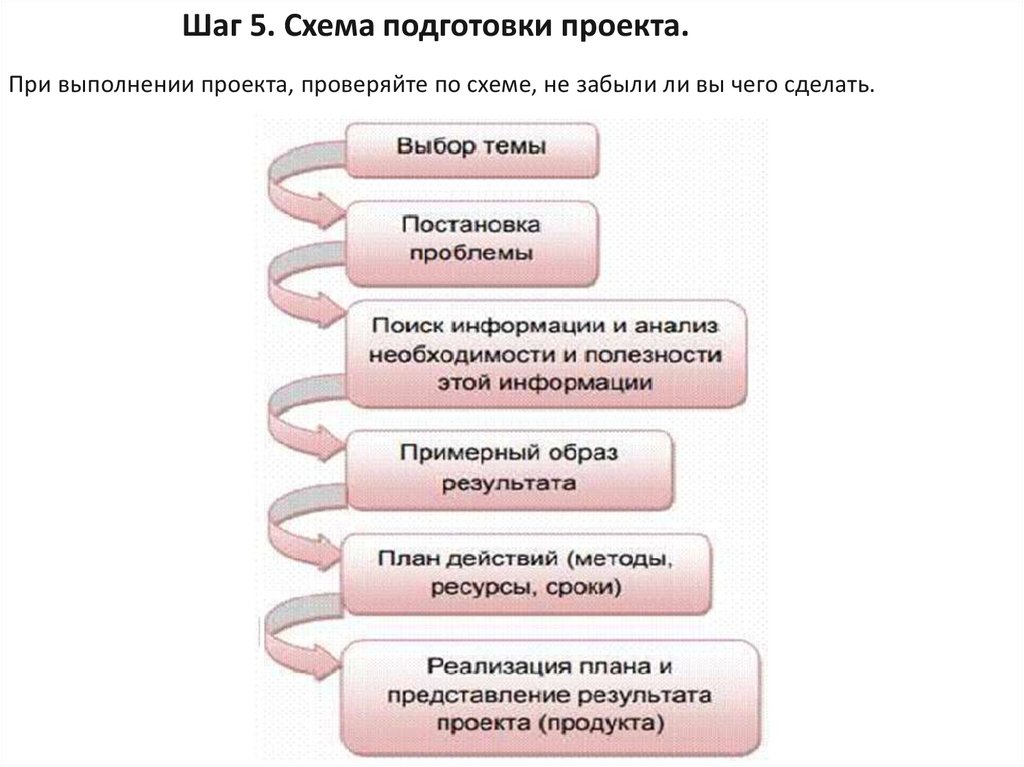 Шаг 5. Схема подготовки проекта.

При выполнении проекта, проверяйте по схеме, не забыли ли вы чего сделать.

Выбор темы

Постановка проблемы

Поиск информации и анализ необходимости и полезности этой информации

Примерный образ результата

План действий (методы, ресурсы, сроки)

Реализация плана и представление результата проекта (продукта)